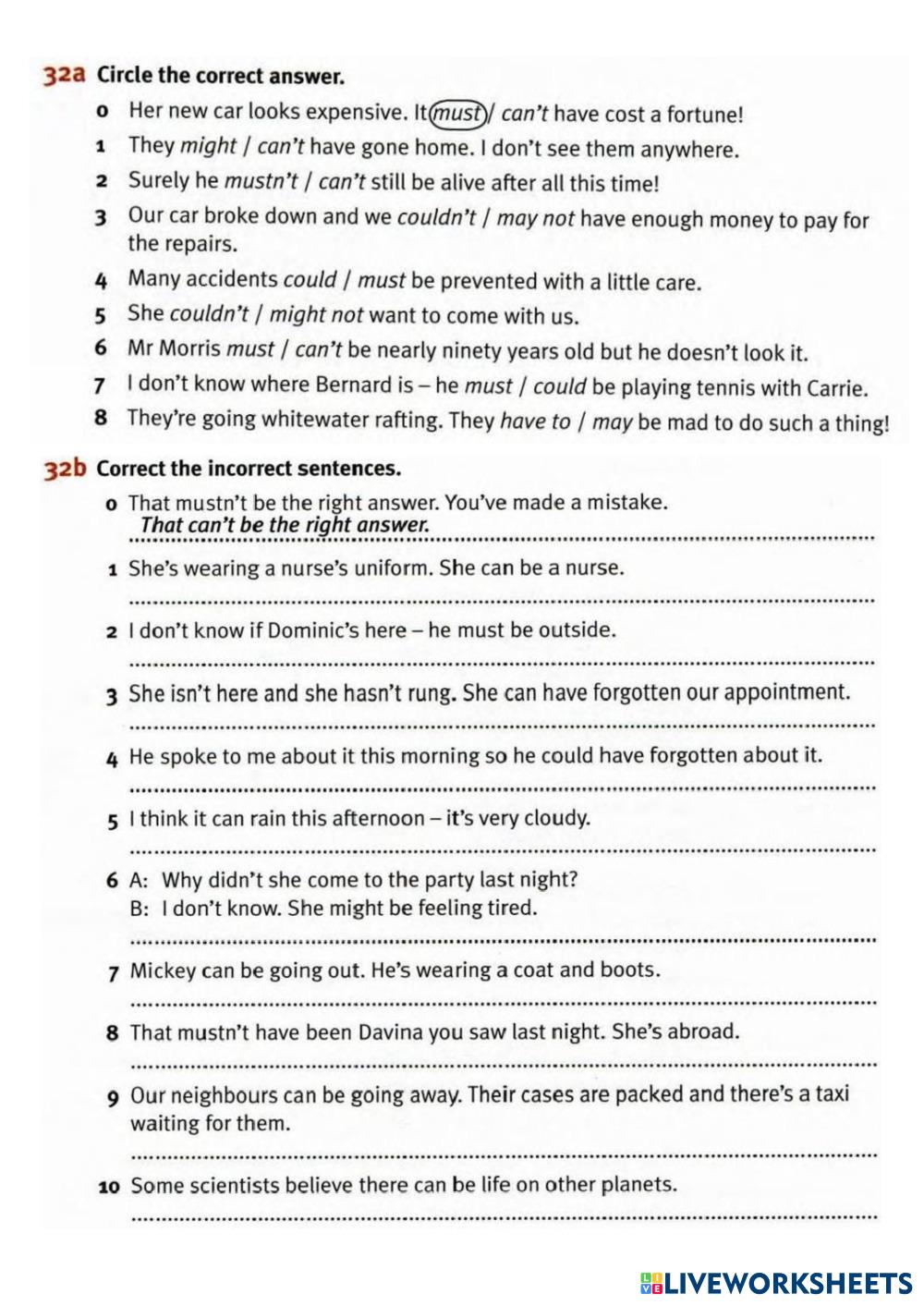 32a Circle the correct answer.

0 Her new car looks expensive. It must / can't have cost a fortune!

1 They might / can't have gone home. I don't see them anywhere.

2 Surely he mustn't / can't still be alive after all this time!

3 Our car broke down and we couldn't / may not have enough money to pay for the repairs.

4 Many accidents could / must be prevented with a little care.

5 She couldn't / might not want to come with us.

6 Mr Morris must / can't be nearly ninety years old but he doesn't look it.

7 I don't know where Bernard is – he must / could be playing tennis with Carrie.

8 They're going whitewater rafting. They have to / may be mad to do such a thing!

32b Correct the incorrect sentences.

0 That mustn't be the right answer. You've made a mistake.
That can't be the right answer.

1 She's wearing a nurse's uniform. She can be a nurse.

2 I don't know if Dominic's here – he must be outside.

3 She isn't here and she hasn't rung. She can have forgotten our appointment.

4 He spoke to me about it this morning so he could have forgotten about it.

5 I think it can rain this afternoon – it's very cloudy.

6 A: Why didn't she come to the party last night?
B: I don't know. She might be feeling tired.

7 Mickey can be going out. He's wearing a coat and boots.

8 That mustn't have been Davina you saw last night. She's abroad.

9 Our neighbours can be going away. Their cases are packed and there's a taxi waiting for them.

10 Some scientists believe there can be life on other planets.

LIVEWORKSHEETS